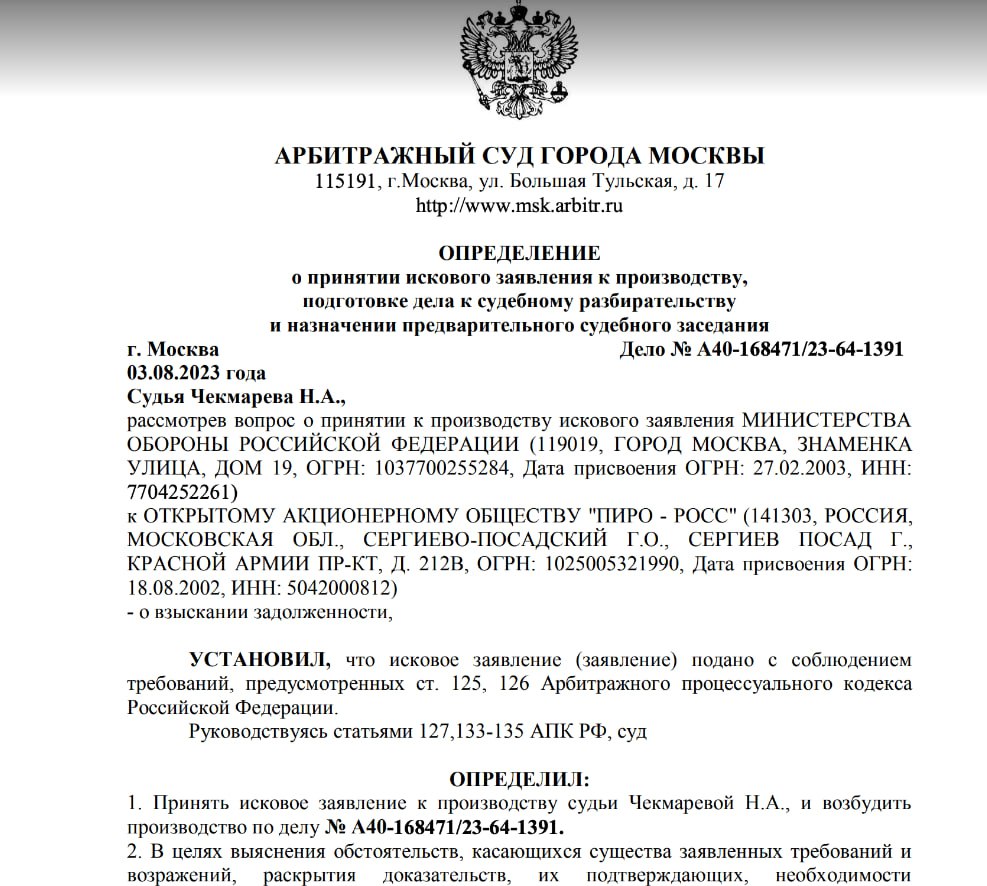 АРБИТРАЖНЫЙ СУД ГОРОДА МОСКВЫ
115191, г.Москва, ул. Большая Тульская, д. 17
http://www.msk.arbitr.ru

ОПРЕДЕЛЕНИЕ
о принятии искового заявления к производству, подготовке дела к судебному разбирательству и назначении предварительного судебного заседания

г. Москва
Дело № А40-168471/23-64-1391
03.08.2023 года

Судья Чекмарева Н.А.,
рассмотрев вопрос о принятии к производству искового заявления МИНИСТЕРСТВА ОБОРОНЫ РОССИЙСКОЙ ФЕДЕРАЦИИ (119019, ГОРОД МОСКВА, ЗНАМЕНКА УЛИЦА, ДОМ 19, ОГРН: 1037700255284, Дата присвоения ОГРН: 27.02.2003, ИНН: 7704252261)
к ОТКРЫТОМУ АКЦИОНЕРНОМУ ОБЩЕСТВУ "ПИРО - РОСС" (141303, РОССИЯ, МОСКОВСКАЯ ОБЛ., СЕРГИЕВО-ПОСАДСКИЙ Г.О., СЕРГИЕВ ПОСАД Г., КРАСНОЙ АРМИИ ПР-КТ, Д. 212В, ОГРН: 1025005321990, Дата присвоения ОГРН: 18.08.2002, ИНН: 5042000812)
- о взыскании задолженности,

УСТАНОВИЛ, что исковое заявление (заявление) подано с соблюдением требований, предусмотренных ст. 125, 126 Арбитражного процессуального кодекса Российской Федерации.

Руководствуясь статьями 127,133-135 АПК РФ, суд

ОПРЕДЕЛИЛ:
1. Принять исковое заявление к производству судьи Чекмаревой Н.А., и возбудить производство по делу № А40-168471/23-64-1391.
2. В целях выяснения обстоятельств, касающихся существа заявленных требований и возражений, раскрытия доказательств, их подтверждающих, необходимости